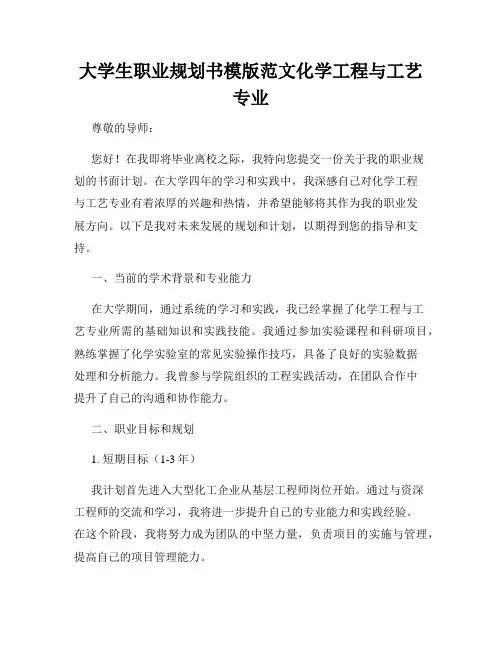 大学生职业规划书模版范文化学工程与工艺专业

尊敬的导师：

您好！在我即将毕业离校之际，我特向您提交一份关于我的职业规划的书面计划。在大学四年的学习和实践中，我深感自己对化学工程与工艺专业有着浓厚的兴趣和热情，并希望能够将其作为我的职业发展方向。以下是我对未来发展的规划和计划，以期得到您的指导和支持。

一、当前的学术背景和专业能力

在大学期间，通过系统的学习和实践，我已经掌握了化学工程与工艺专业所需的基础知识和实践技能。我通过参加实验课程和科研项目，熟练掌握了化学实验室的常见实验操作技巧，具备了良好的实验数据处理和分析能力。我曾参与学院组织的工程实践活动，在团队合作中提升了自己的沟通和协作能力。

二、职业目标和规划

1. 短期目标（1-3 年）

我计划首先进入大型化工企业从基层工程师岗位开始。通过与资深工程师的交流和学习，我将进一步提升自己的专业能力和实践经验。在这个阶段，我将努力成为团队的中坚力量，负责项目的实施与管理，提高自己的项目管理能力。